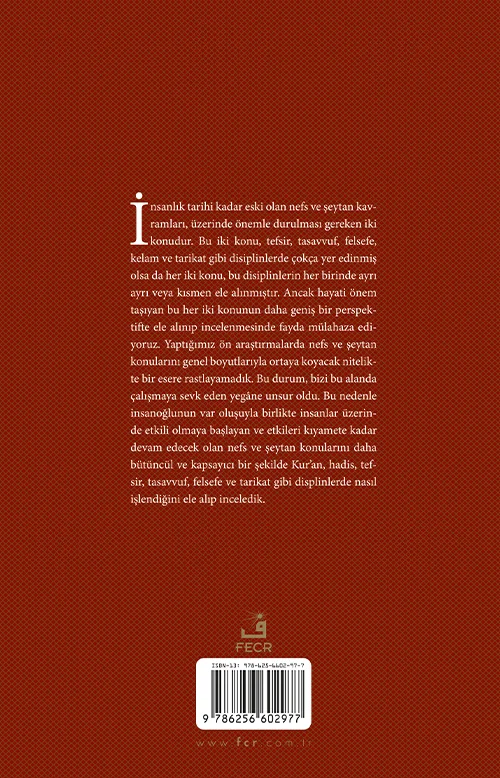 İnsanlık tarihi kadar eski olan nefs ve şeytan kavramları, üzerinde önemle durulması gereken iki konudur. Bu iki konu, tefsir, tasavvuf, felsefe, kelam ve tarikat gibi disiplinlerde çokça yer edinmiş olsa da her iki konu, bu disiplinlerin her birinde ayrı ayrı veya kısmen ele alınmıştır. Ancak hayati önem taşıyan bu her iki konunun daha geniş bir perspektifte ele alınıp incelenmesinde fayda mülahaza ediyoruz. Yaptığımız ön araştırmalarda nefs ve şeytan konularını genel boyutlarıyla ortaya koyacak nitelikte bir esere rastlayamadık. Bu durum, bizi bu alanda çalışmaya sevk eden yegâne unsur oldu. Bu nedenle insanoğlunun var oluşuyla birlikte insanlar üzerinde etkili olmaya başlayan ve etkileri kıyamete kadar devam edecek olan nefs ve şeytan konularını daha bütüncül ve kapsayıcı bir şekilde Kur'an, hadis, tefsir, tasavvuf, felsefe ve tarikat gibi displinlerde nasıl işlendiğini ele alıp inceledik.

FECR

ISBN-13: 978-625-6602-97-7

9 786256 602977

www.fcr.com.tr